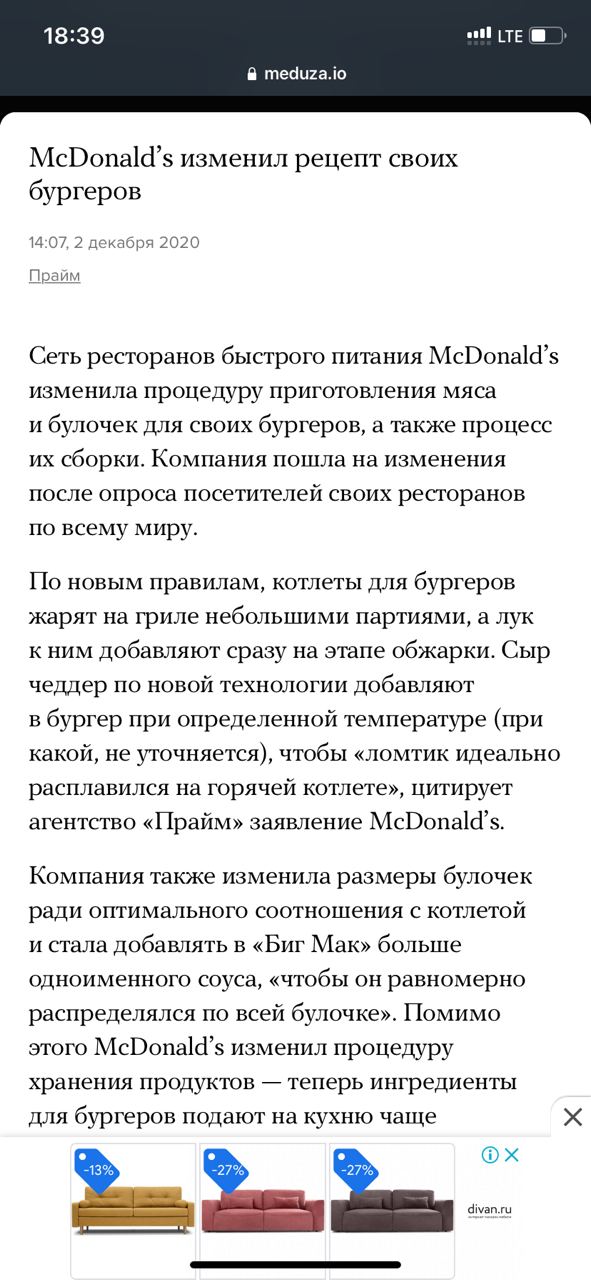 18:39
LTE
meduza.io

McDonald's изменил рецепт своих бургеров

14:07, 2 декабря 2020

Прайм

Сеть ресторанов быстрого питания McDonald's изменила процедуру приготовления мяса и булочек для своих бургеров, а также процесс их сборки. Компания пошла на изменения после опроса посетителей своих ресторанов по всему миру.

По новым правилам, котлеты для бургеров жарят на гриле небольшими партиями, а лук к ним добавляют сразу на этапе обжарки. Сыр чеддер по новой технологии добавляют в бургер при определенной температуре (при какой, не уточняется), чтобы «ломтик идеально расплавился на горячей котлете», цитирует агентство «Прайм» заявление McDonald's.

Компания также изменила размеры булочек ради оптимального соотношения с котлетой и стала добавлять в «Биг Мак» больше одноименного соуса, «чтобы он равномерно распределялся по всей булочке». Помимо этого McDonald's изменил процедуру хранения продуктов — теперь ингредиенты для бургеров подают на кухню чаще

-13%
-27%
-27%
divan.ru